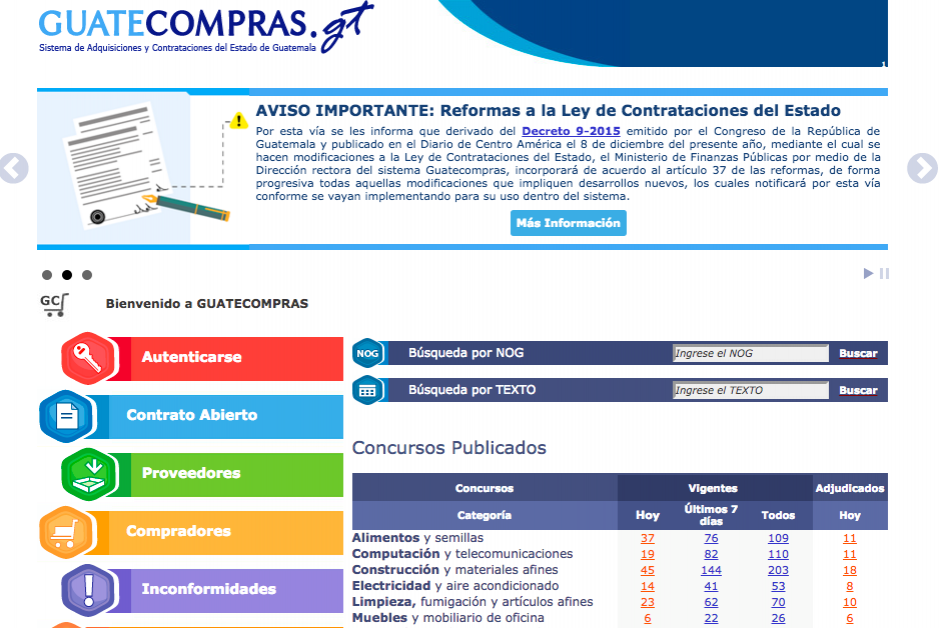 GUATECOMPRAS.gt
Sistema de Adquisiciones y Contrataciones del Estado de Guatemala

AVISO IMPORTANTE: Reformas a la Ley de Contrataciones del Estado

Por esta vía se les informa que derivado del Decreto 9-2015 emitido por el Congreso de la República de Guatemala y publicado en el Diario de Centro América el 8 de diciembre del presente año, mediante el cual se hacen modificaciones a la Ley de Contrataciones del Estado, el Ministerio de Finanzas Públicas por medio de la Dirección rectora del sistema Guatecompras, incorporará de acuerdo al artículo 37 de las reformas, de forma progresiva todas aquellas modificaciones que impliquen desarrollos nuevos, los cuales notificará por esta vía conforme se vayan implementando para su uso dentro del sistema.

Más Información

GC

Bienvenido a GUATECOMPRAS

Autenticarse

Contrato Abierto

Proveedores

Compradores

Inconformidades

NOG Búsqueda por NOG Ingrese el NOG Buscar

Búsqueda por TEXTO Ingrese el TEXTO Buscar

Concursos Publicados

| Concursos | Vigentes | | | Adjudicados |
|---|---|---|---|---|
| Categoría | Hoy | Últimos 7 días | Todos | Hoy |
| Alimentos y semillas | 37 | 76 | 109 | 11 |
| Computación y telecomunicaciones | 19 | 82 | 110 | 11 |
| Construcción y materiales afines | 45 | 144 | 203 | 18 |
| Electricidad y aire acondicionado | 14 | 41 | 53 | 8 |
| Limpieza, fumigación y artículos afines | 23 | 62 | 70 | 10 |
| Muebles y mobiliario de oficina | 6 | 22 | 26 | 6 |